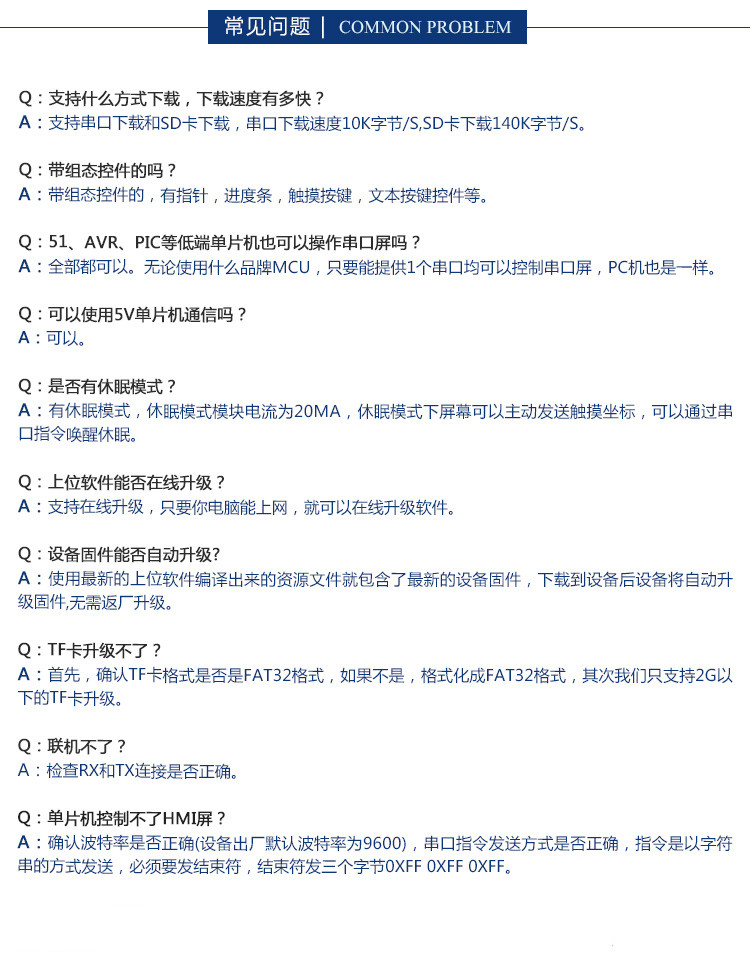 常见问题 | COMMON PROBLEM

Q：支持什么方式下载，下载速度有多快？
A：支持串口下载和SD卡下载，串口下载速度10K字节/S,SD卡下载140K字节/S。

Q：带组态控件的吗？
A：带组态控件的，有指针，进度条，触摸按键，文本按键控件等。

Q：51、AVR、PIC等低端单片机也可以操作串口屏吗？
A：全部都可以。无论使用什么品牌MCU，只要能提供1个串口均可以控制串口屏，PC机也是一样。

Q：可以使用5V单片机通信吗？
A：可以。

Q：是否有休眠模式？
A：有休眠模式，休眠模式模块电流为20MA，休眠模式下屏幕可以主动发送触摸坐标，可以通过串口指令唤醒休眠。

Q：上位软件能否在线升级？
A：支持在线升级，只要你电脑能上网，就可以在线升级软件。

Q：设备固件能否自动升级?
A：使用最新的上位软件编译出来的资源文件就包含了最新的设备固件，下载到设备后设备将自动升级固件,无需返厂升级。

Q：TF卡升级不了？
A：首先，确认TF卡格式是否是FAT32格式，如果不是，格式化成FAT32格式，其次我们只支持2G以下的TF卡升级。

Q：联机不了？
A：检查RX和TX连接是否正确。

Q：单片机控制不了HMI屏？
A：确认波特率是否正确(设备出厂默认波特率为9600)，串口指令发送方式是否正确，指令是以字符串的方式发送，必须要发结束符，结束符发三个字节0XFF 0XFF 0XFF。